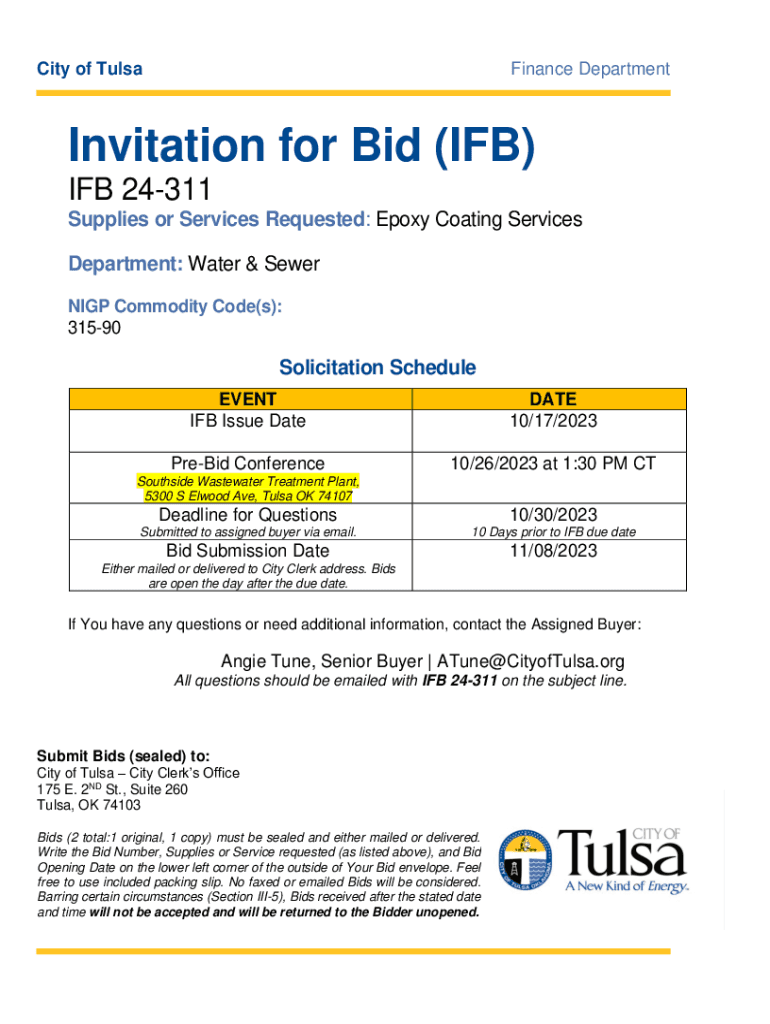 City of Tulsa

Finance Department

Invitation for Bid (IFB)

IFB 24-311

Supplies or Services Requested: Epoxy Coating Services

Department: Water & Sewer

NIGP Commodity Code(s):
315-90

Solicitation Schedule

| EVENT | DATE |
|---|---|
| IFB Issue Date | 10/17/2023 |
| Pre-Bid Conference Southside Wastewater Treatment Plant, 5300 S Elwood Ave, Tulsa OK 74107 | 10/26/2023 at 1:30 PM CT |
| Deadline for Questions Submitted to assigned buyer via email. | 10/30/2023 10 Days prior to IFB due date |
| Bid Submission Date Either mailed or delivered to City Clerk address. Bids are open the day after the due date. | 11/08/2023 |

If You have any questions or need additional information, contact the Assigned Buyer:

Angie Tune, Senior Buyer | ATune@CityofTulsa.org
All questions should be emailed with IFB 24-311 on the subject line.

Submit Bids (sealed) to:
City of Tulsa – City Clerk's Office
175 E. 2$^{ND}$ St., Suite 260
Tulsa, OK 74103

Bids (2 total:1 original, 1 copy) must be sealed and either mailed or delivered. Write the Bid Number, Supplies or Service requested (as listed above), and Bid Opening Date on the lower left corner of the outside of Your Bid envelope. Feel free to use included packing slip. No faxed or emailed Bids will be considered. Barring certain circumstances (Section III-5), Bids received after the stated date and time will not be accepted and will be returned to the Bidder unopened.

CITY OF Tulsa
A New Kind of Energy.